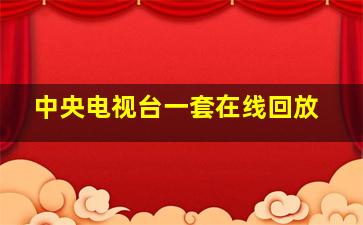 中央电视台一套在线回放